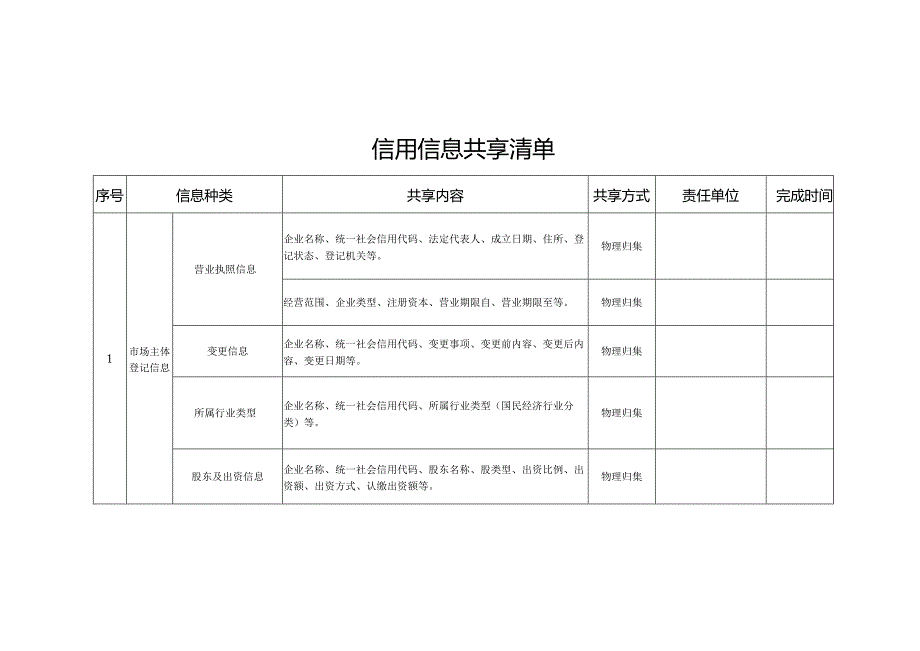 信用信息共享清单

| 序号 | 信息种类 | | 共享内容 | 共享方式 | 责任单位 | 完成时间 |
|---|---|---|---|---|---|---|
| 1 | 市场主体登记信息 | 营业执照信息 | 企业名称、统一社会信用代码、法定代表人、成立日期、住所、登记状态、登记机关等。 | 物理归集 | | |
| | | | 经营范围、企业类型、注册资本、营业期限自、营业期限至等。 | 物理归集 | | |
| | | 变更信息 | 企业名称、统一社会信用代码、变更事项、变更前内容、变更后内容、变更日期等。 | 物理归集 | | |
| | | 所属行业类型 | 企业名称、统一社会信用代码、所属行业类型（国民经济行业分类）等。 | 物理归集 | | |
| | | 股东及出资信息 | 企业名称、统一社会信用代码、股东名称、股类型、出资比例、出资额、出资方式、认缴出资额等。 | 物理归集 | | |